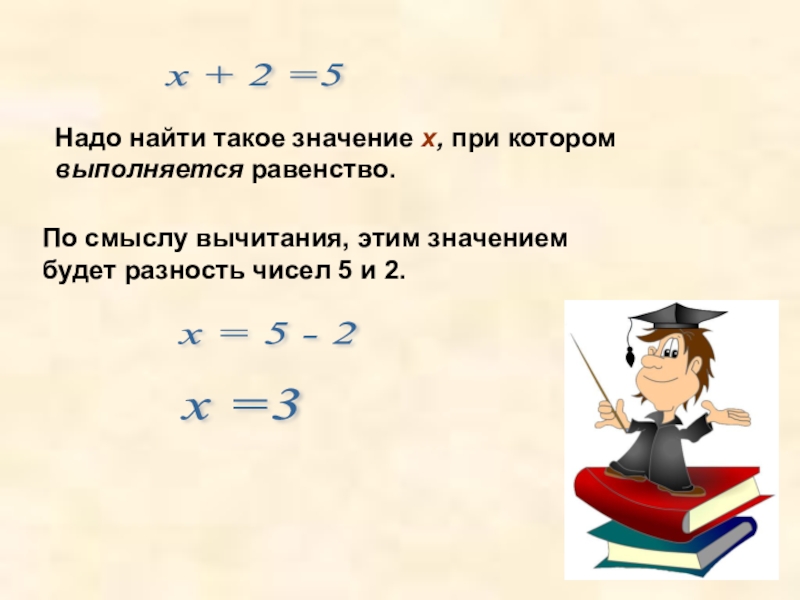 $x + 2 = 5$

Надо найти такое значение $x$, при котором выполняется равенство.

По смыслу вычитания, этим значением будет разность чисел 5 и 2.

$x = 5 - 2$

$x = 3$